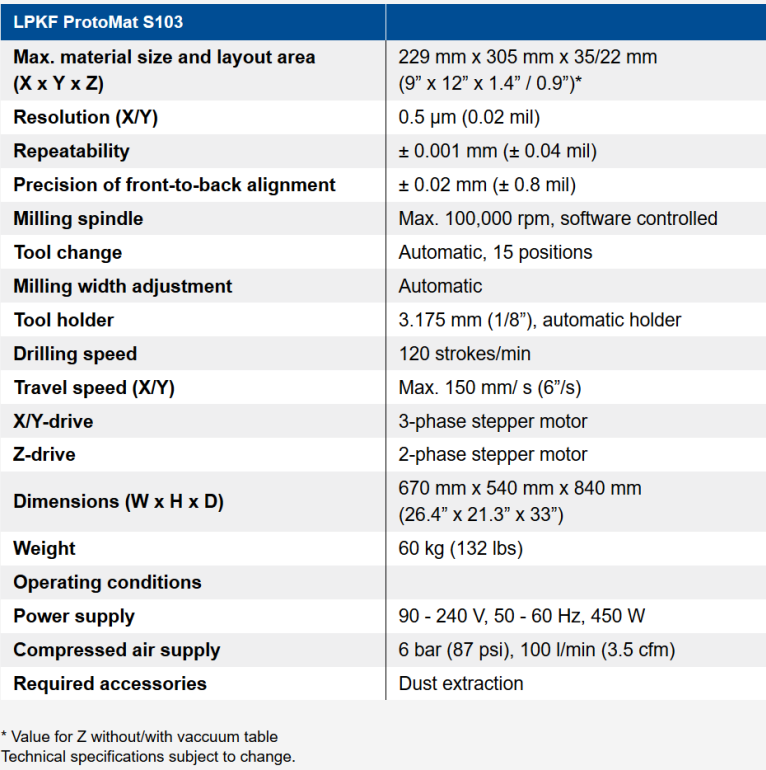 | LPKF ProtoMat S103 | |
|---|---|
| Max. material size and layout area (X x Y x Z) | 229 mm x 305 mm x 35/22 mm (9” x 12” x 1.4” / 0.9”)* |
| Resolution (X/Y) | 0.5 µm (0.02 mil) |
| Repeatability | ± 0.001 mm (± 0.04 mil) |
| Precision of front-to-back alignment | ± 0.02 mm (± 0.8 mil) |
| Milling spindle | Max. 100,000 rpm, software controlled |
| Tool change | Automatic, 15 positions |
| Milling width adjustment | Automatic |
| Tool holder | 3.175 mm (1/8”), automatic holder |
| Drilling speed | 120 strokes/min |
| Travel speed (X/Y) | Max. 150 mm/ s (6”/s) |
| X/Y-drive | 3-phase stepper motor |
| Z-drive | 2-phase stepper motor |
| Dimensions (W x H x D) | 670 mm x 540 mm x 840 mm (26.4” x 21.3” x 33”) |
| Weight | 60 kg (132 lbs) |
| Operating conditions | |
| Power supply | 90 - 240 V, 50 - 60 Hz, 450 W |
| Compressed air supply | 6 bar (87 psi), 100 l/min (3.5 cfm) |
| Required accessories | Dust extraction |

* Value for Z without/with vaccuum table
Technical specifications subject to change.